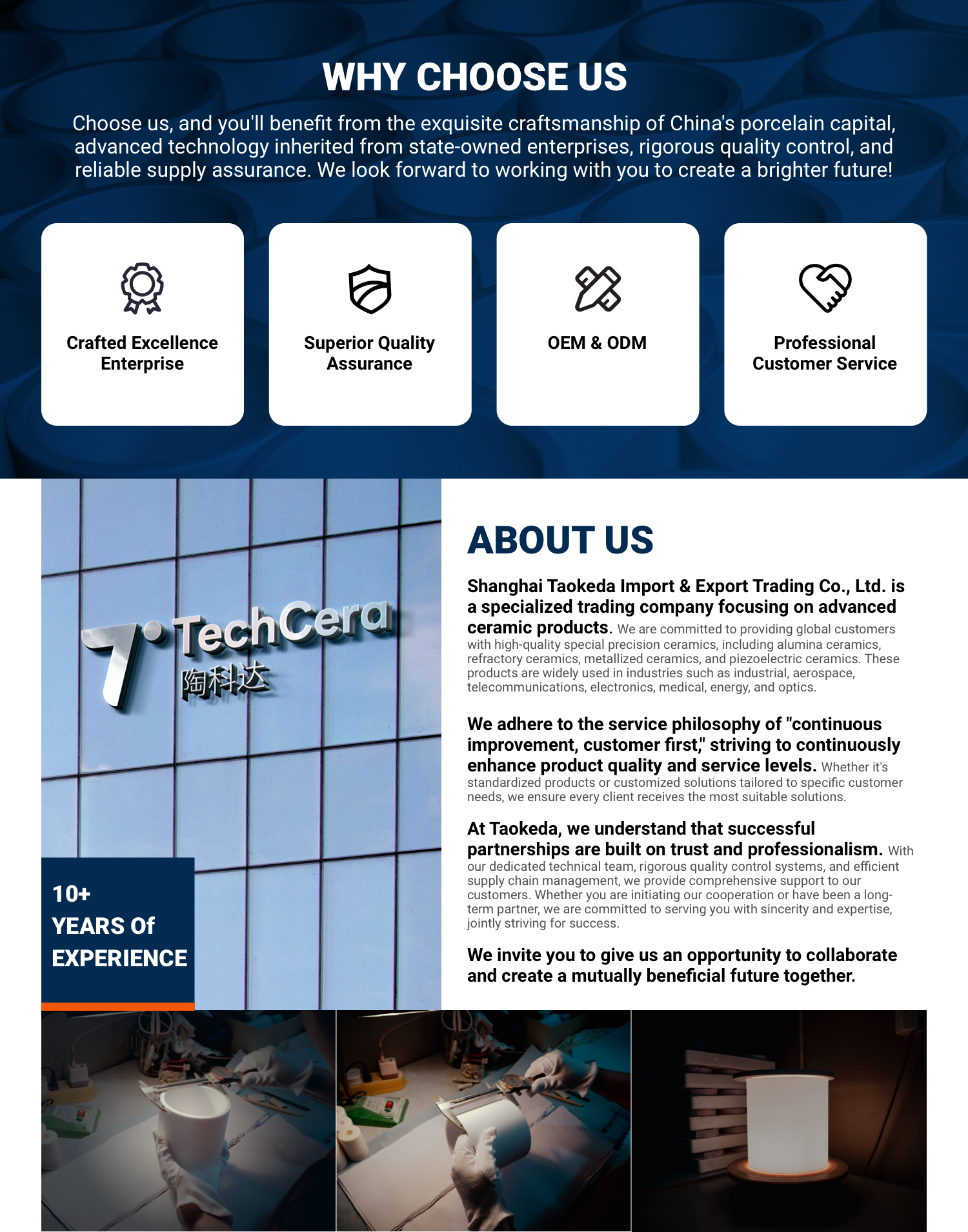 WHY CHOOSE US

Choose us, and you'll benefit from the exquisite craftsmanship of China's porcelain capital, advanced technology inherited from state-owned enterprises, rigorous quality control, and reliable supply assurance. We look forward to working with you to create a brighter future!

Crafted Excellence Enterprise

Superior Quality Assurance

OEM & ODM

Professional Customer Service

TechCera
陶科达

10+
YEARS Of
EXPERIENCE

ABOUT US

Shanghai Taokeda Import & Export Trading Co., Ltd. is a specialized trading company focusing on advanced ceramic products. We are committed to providing global customers with high-quality special precision ceramics, including alumina ceramics, refractory ceramics, metallized ceramics, and piezoelectric ceramics. These products are widely used in industries such as industrial, aerospace, telecommunications, electronics, medical, energy, and optics.

We adhere to the service philosophy of "continuous improvement, customer first," striving to continuously enhance product quality and service levels. Whether it's standardized products or customized solutions tailored to specific customer needs, we ensure every client receives the most suitable solutions.

At Taokeda, we understand that successful partnerships are built on trust and professionalism. With our dedicated technical team, rigorous quality control systems, and efficient supply chain management, we provide comprehensive support to our customers. Whether you are initiating our cooperation or have been a long-term partner, we are committed to serving you with sincerity and expertise, jointly striving for success.

We invite you to give us an opportunity to collaborate and create a mutually beneficial future together.